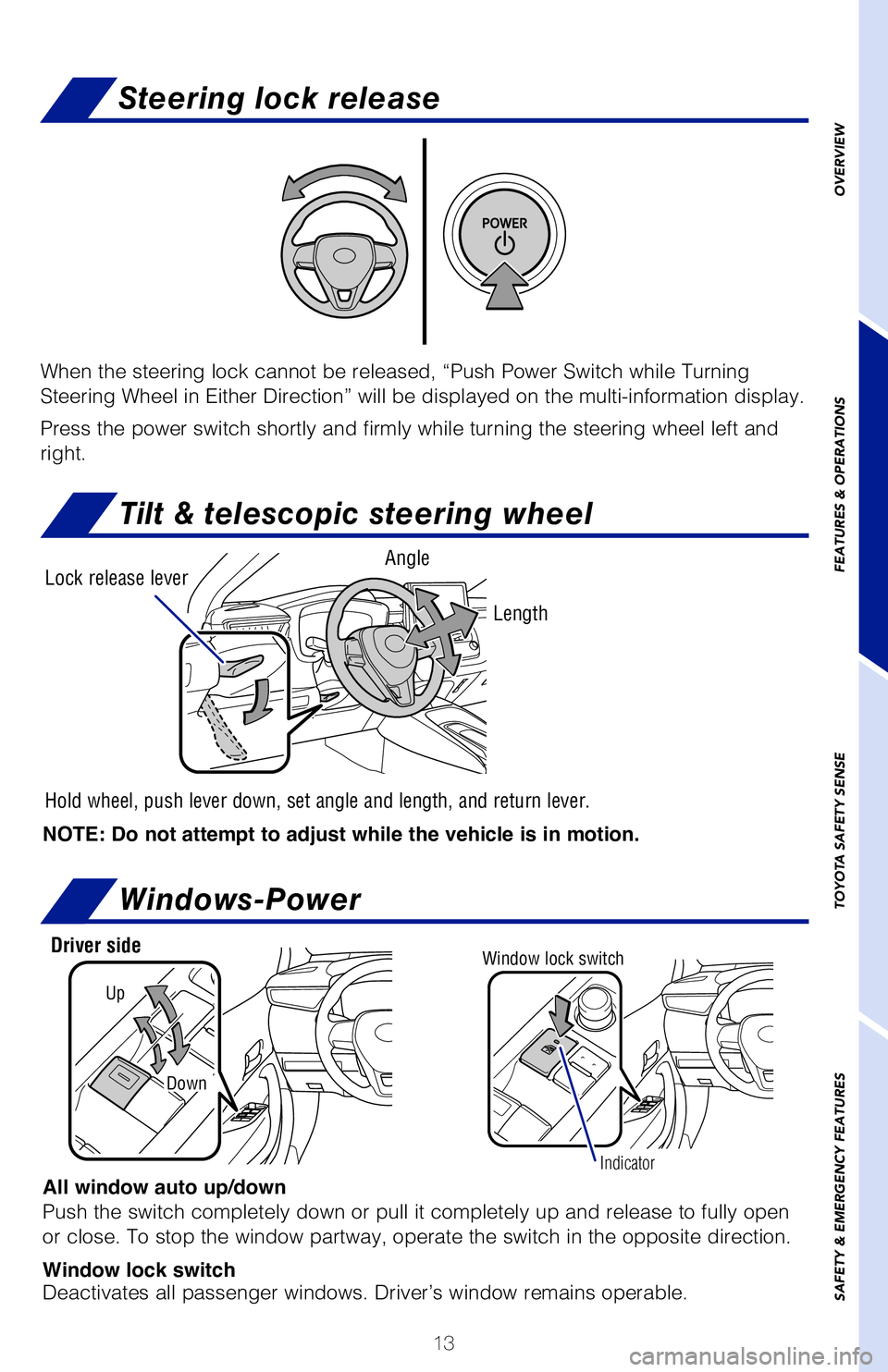 Steering lock release

POWER

When the steering lock cannot be released, “Push Power Switch while Turning Steering Wheel in Either Direction” will be displayed on the multi-information display.

Press the power switch shortly and firmly while turning the steering wheel left and right.

Tilt & telescopic steering wheel

Lock release lever

Angle

Length

Hold wheel, push lever down, set angle and length, and return lever.

NOTE: Do not attempt to adjust while the vehicle is in motion.

Windows-Power

Driver side

Up

Down

Window lock switch

Indicator

All window auto up/down
Push the switch completely down or pull it completely up and release to fully open or close. To stop the window partway, operate the switch in the opposite direction.

Window lock switch
Deactivates all passenger windows. Driver’s window remains operable.

13

OVERVIEW

FEATURES & OPERATIONS

TOYOTA SAFETY SENSE

SAFETY & EMERGENCY FEATURES

carmanualsonline.info